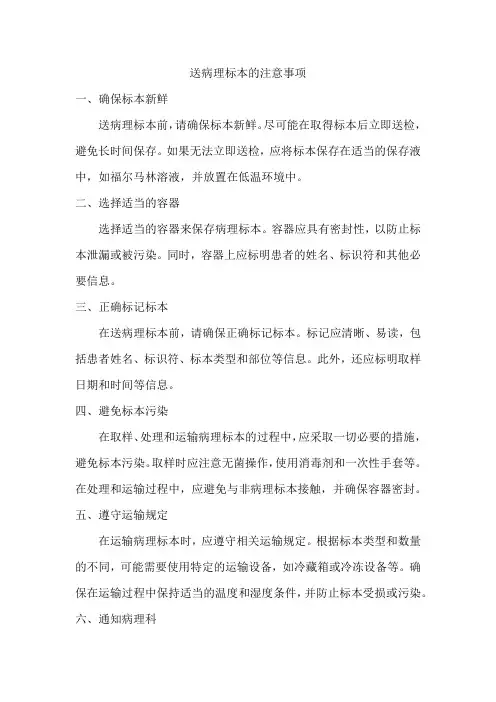 送病理标本的注意事项

一、确保标本新鲜

送病理标本前，请确保标本新鲜。尽可能在取得标本后立即送检，避免长时间保存。如果无法立即送检，应将标本保存在适当的保存液中，如福尔马林溶液，并放置在低温环境中。

二、选择适当的容器

选择适当的容器来保存病理标本。容器应具有密封性，以防止标本泄漏或被污染。同时，容器上应标明患者的姓名、标识符和其他必要信息。

三、正确标记标本

在送病理标本前，请确保正确标记标本。标记应清晰、易读，包括患者姓名、标识符、标本类型和部位等信息。此外，还应标明取样日期和时间等信息。

四、避免标本污染

在取样、处理和运输病理标本的过程中，应采取一切必要的措施，避免标本污染。取样时应注意无菌操作，使用消毒剂和一次性手套等。在处理和运输过程中，应避免与非病理标本接触，并确保容器密封。

五、遵守运输规定

在运输病理标本时，应遵守相关运输规定。根据标本类型和数量的不同，可能需要使用特定的运输设备，如冷藏箱或冷冻设备等。确保在运输过程中保持适当的温度和湿度条件，并防止标本受损或污染。

六、通知病理科